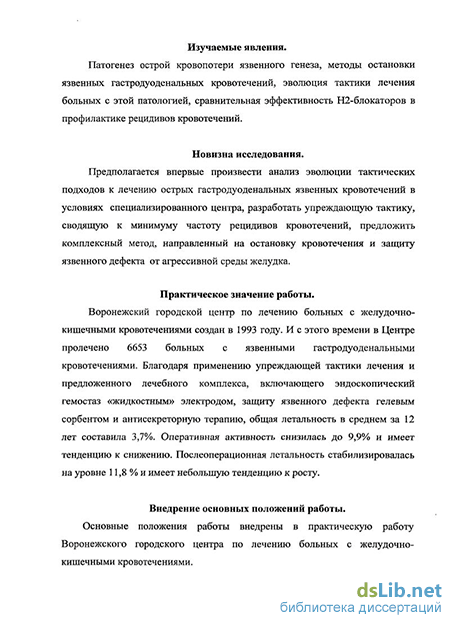 Изучаемые явления.

Патогенез острой кровопотери язвенного генеза, методы остановки язвенных гастродуоденальных кровотечений, эволюция тактики лечения больных с этой патологией, сравнительная эффективность Н2-блокаторов в профилактике рецидивов кровотечений.

Новизна исследования.

Предполагается впервые произвести анализ эволюции тактических подходов к лечению острых гастродуоденальных язвенных кровотечений в условиях специализированного центра, разработать упреждающую тактику, сводящую к минимуму частоту рецидивов кровотечений, предложить комплексный метод, направленный на остановку кровотечения и защиту язвенного дефекта от агрессивной среды желудка.

Практическое значение работы.

Воронежский городской центр по лечению больных с желудочно-кишечными кровотечениями создан в 1993 году. И с этого времени в Центре пролечено 6653 больных с язвенными гастродуоденальными кровотечениями. Благодаря применению упреждающей тактики лечения и предложенного лечебного комплекса, включающего эндоскопический гемостаз «жидкостным» электродом, защиту язвенного дефекта гелевым сорбентом и антисекреторную терапию, общая летальность в среднем за 12 лет составила 3,7%. Оперативная активность снизилась до 9,9% и имеет тенденцию к снижению. Послеоперационная летальность стабилизировалась на уровне 11,8 % и имеет небольшую тенденцию к росту.

Внедрение основных положений работы.

Основные положения работы внедрены в практическую работу Воронежского городского центра по лечению больных с желудочно-кишечными кровотечениями.

dsLib.net
библиотека диссертаций